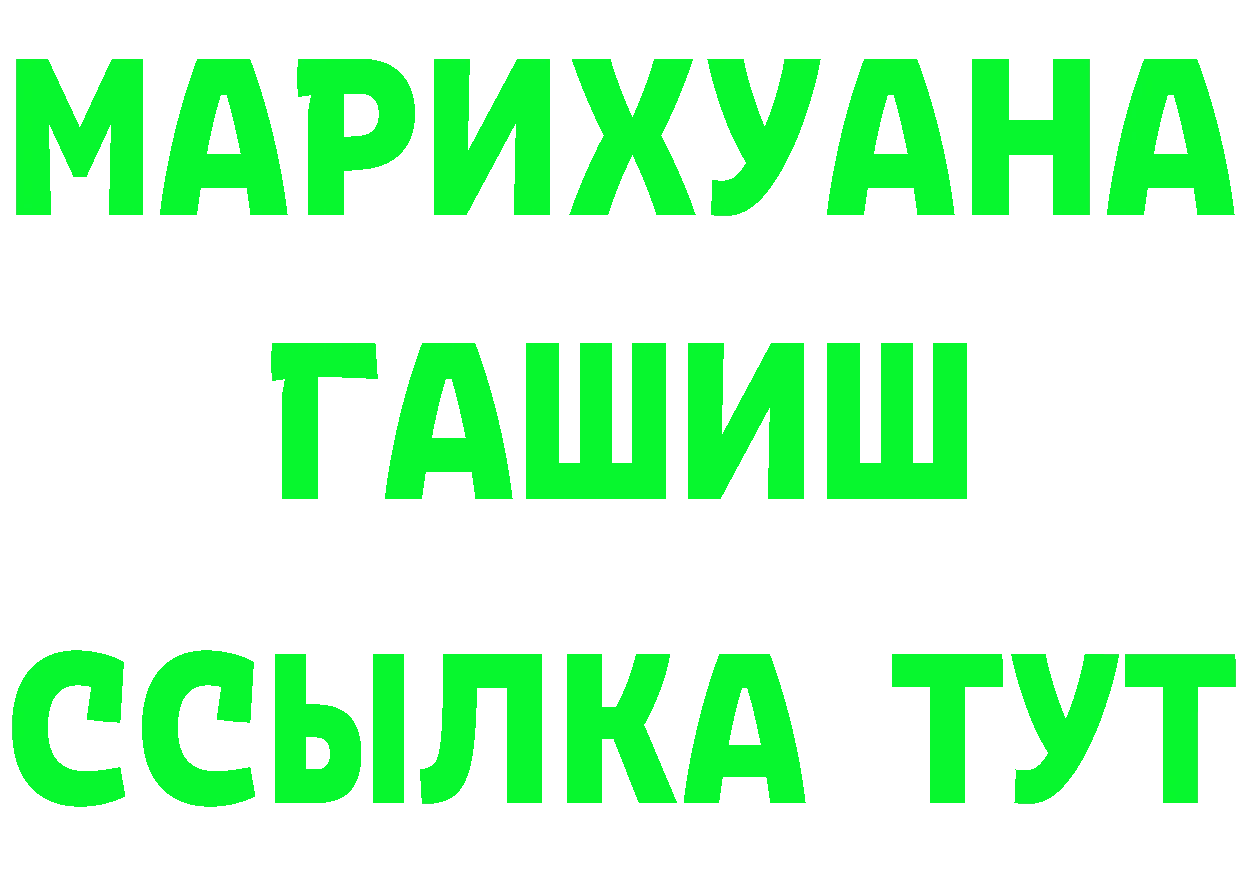 МАРИХУАНА
ГАШИШ
ССЫЛКА ТУТ